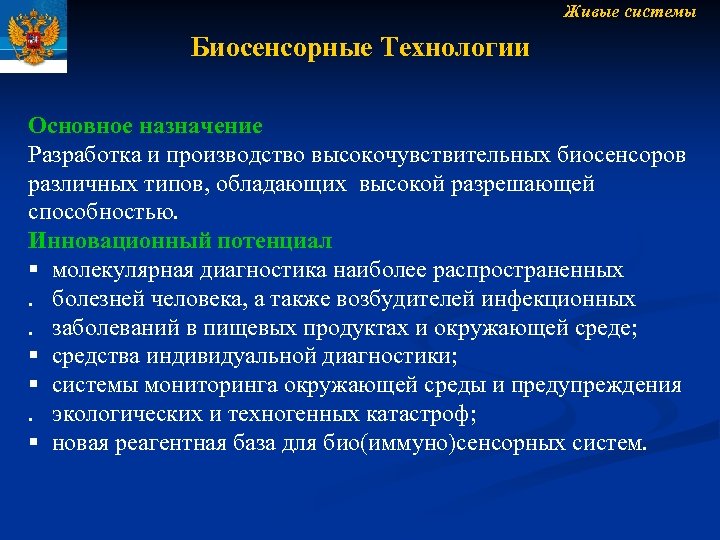 Живые системы

Биосенсорные Технологии

Основное назначение
Разработка и производство высокочувствительных биосенсоров различных типов, обладающих высокой разрешающей способностью.
Инновационный потенциал
▪ молекулярная диагностика наиболее распространенных
. болезней человека, а также возбудителей инфекционных
. заболеваний в пищевых продуктах и окружающей среде;
▪ средства индивидуальной диагностики;
▪ системы мониторинга окружающей среды и предупреждения
. экологических и техногенных катастроф;
▪ новая реагентная база для био(иммуно)сенсорных систем.